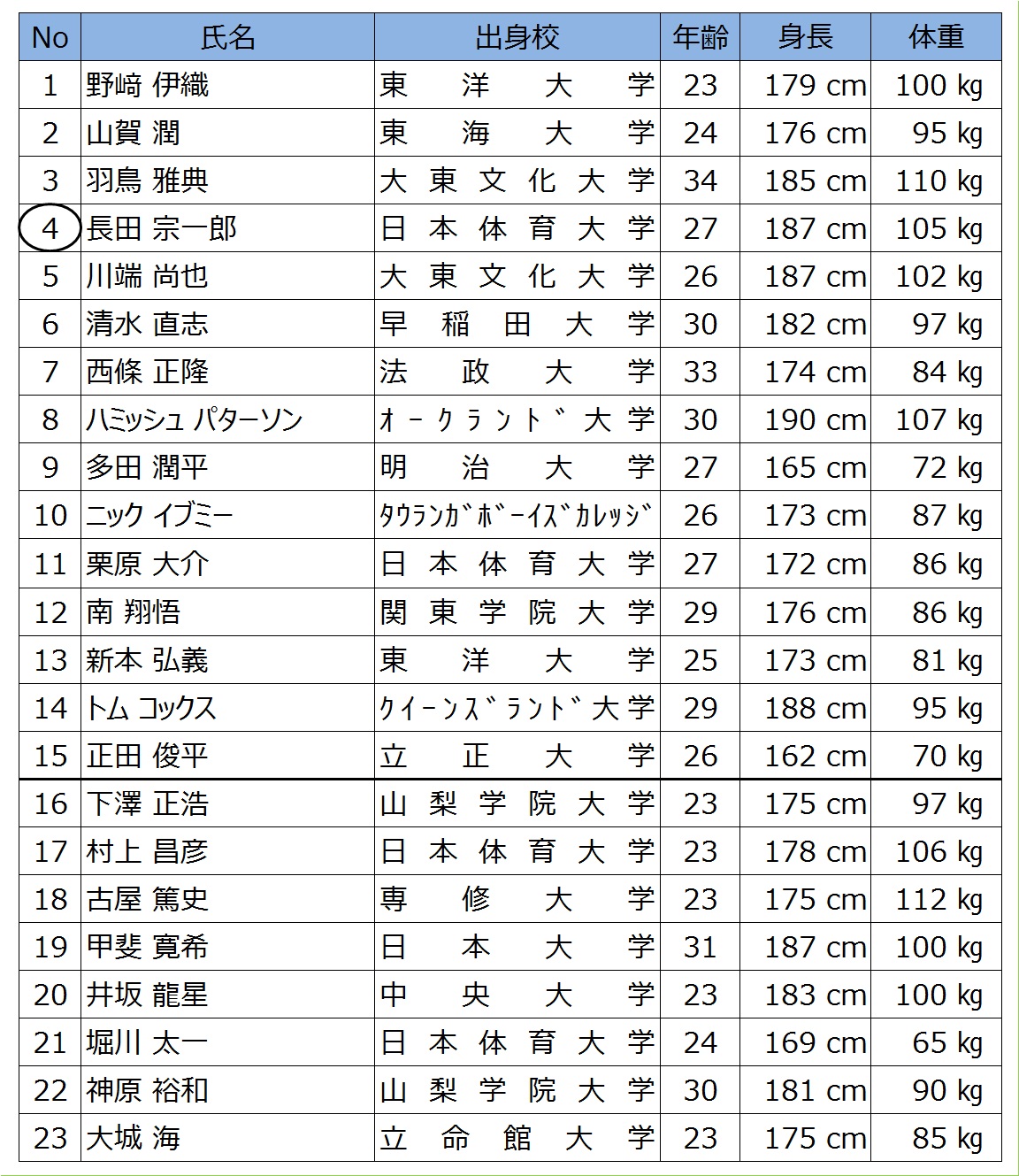 | No | 氏名 | 出身校 | 年齢 | 身長 | 体重 |
|---|---|---|---|---|---|
| 1 | 野﨑 伊織 | 東洋大学 | 23 | 179 cm | 100 kg |
| 2 | 山賀 潤 | 東海大学 | 24 | 176 cm | 95 kg |
| 3 | 羽鳥 雅典 | 大東文化大学 | 34 | 185 cm | 110 kg |
| 4 | 長田 宗一郎 | 日本体育大学 | 27 | 187 cm | 105 kg |
| 5 | 川端 尚也 | 大東文化大学 | 26 | 187 cm | 102 kg |
| 6 | 清水 直志 | 早稲田大学 | 30 | 182 cm | 97 kg |
| 7 | 西條 正隆 | 法政大学 | 33 | 174 cm | 84 kg |
| 8 | ハミッシュ パターソン | ｵｰｸﾗﾝﾄﾞ大学 | 30 | 190 cm | 107 kg |
| 9 | 多田 潤平 | 明治大学 | 27 | 165 cm | 72 kg |
| 10 | ニック イブミー | ﾀｳﾗﾝｶﾞﾎﾞｰｲｽﾞｶﾚｯｼﾞ | 26 | 173 cm | 87 kg |
| 11 | 栗原 大介 | 日本体育大学 | 27 | 172 cm | 86 kg |
| 12 | 南 翔悟 | 関東学院大学 | 29 | 176 cm | 86 kg |
| 13 | 新本 弘義 | 東洋大学 | 25 | 173 cm | 81 kg |
| 14 | トム コックス | ｸｲｰﾝｽﾞﾗﾝﾄﾞ大学 | 29 | 188 cm | 95 kg |
| 15 | 正田 俊平 | 立正大学 | 26 | 162 cm | 70 kg |
| 16 | 下澤 正浩 | 山梨学院大学 | 23 | 175 cm | 97 kg |
| 17 | 村上 昌彦 | 日本体育大学 | 23 | 178 cm | 106 kg |
| 18 | 古屋 篤史 | 専修大学 | 23 | 175 cm | 112 kg |
| 19 | 甲斐 寛希 | 日本大学 | 31 | 187 cm | 100 kg |
| 20 | 井坂 龍星 | 中央大学 | 23 | 183 cm | 100 kg |
| 21 | 堀川 太一 | 日本体育大学 | 24 | 169 cm | 65 kg |
| 22 | 神原 裕和 | 山梨学院大学 | 30 | 181 cm | 90 kg |
| 23 | 大城 海 | 立命館大学 | 23 | 175 cm | 85 kg |